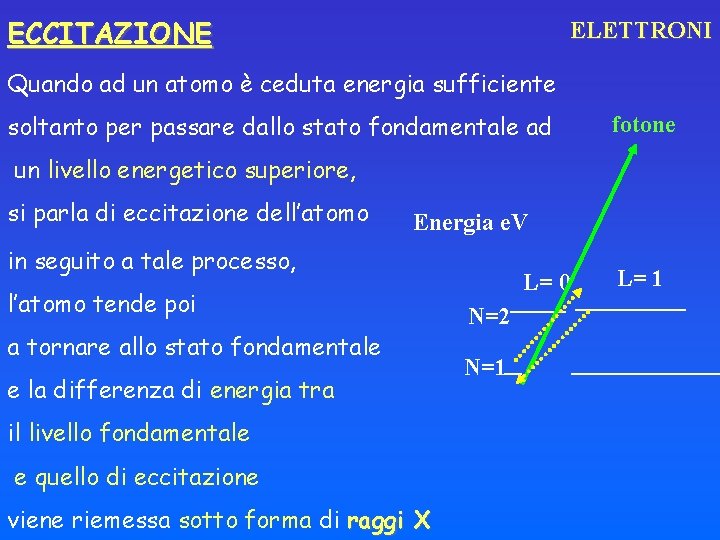 ECCITAZIONE

ELETTRONI

Quando ad un atomo è ceduta energia sufficiente soltanto per passare dallo stato fondamentale ad un livello energetico superiore,

si parla di eccitazione dell'atomo

in seguito a tale processo,

l'atomo tende poi

a tornare allo stato fondamentale

e la differenza di energia tra

il livello fondamentale

e quello di eccitazione

viene riemessa sotto forma di raggi X

fotone

Energia eV

L= 0

L= 1

N=2

N=1